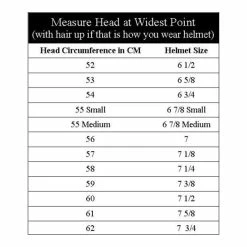 Measure Head at Widest Point
(with hair up if that is how you wear helmet)

| Head Circumference in CM | Helmet Size |
|---|---|
| 52 | 6 1/2 |
| 53 | 6 5/8 |
| 54 | 6 3/4 |
| 55 Small | 6 7/8 Small |
| 55 Medium | 6 7/8 Medium |
| 56 | 7 |
| 57 | 7 1/8 |
| 58 | 7 1/4 |
| 59 | 7 3/8 |
| 60 | 7 1/2 |
| 61 | 7 5/8 |
| 62 | 7 3/4 |